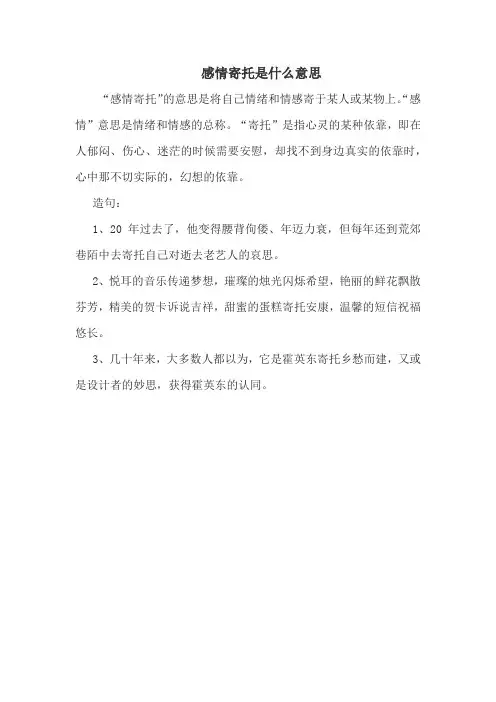 感情寄托是什么意思

“感情寄托”的意思是将自己情绪和情感寄于某人或某物上。“感情”意思是情绪和情感的总称。“寄托”是指心灵的某种依靠，即在人郁闷、伤心、迷茫的时候需要安慰，却找不到身边真实的依靠时，心中那不切实际的，幻想的依靠。

造句：

1、20 年过去了，他变得腰背佝偻、年迈力衰，但每年还到荒郊巷陌中去寄托自己对逝去老艺人的哀思。

2、悦耳的音乐传递梦想，璀璨的烛光闪烁希望，艳丽的鲜花飘散芬芳，精美的贺卡诉说吉祥，甜蜜的蛋糕寄托安康，温馨的短信祝福悠长。

3、几十年来，大多数人都以为，它是霍英东寄托乡愁而建，又或是设计者的妙思，获得霍英东的认同。